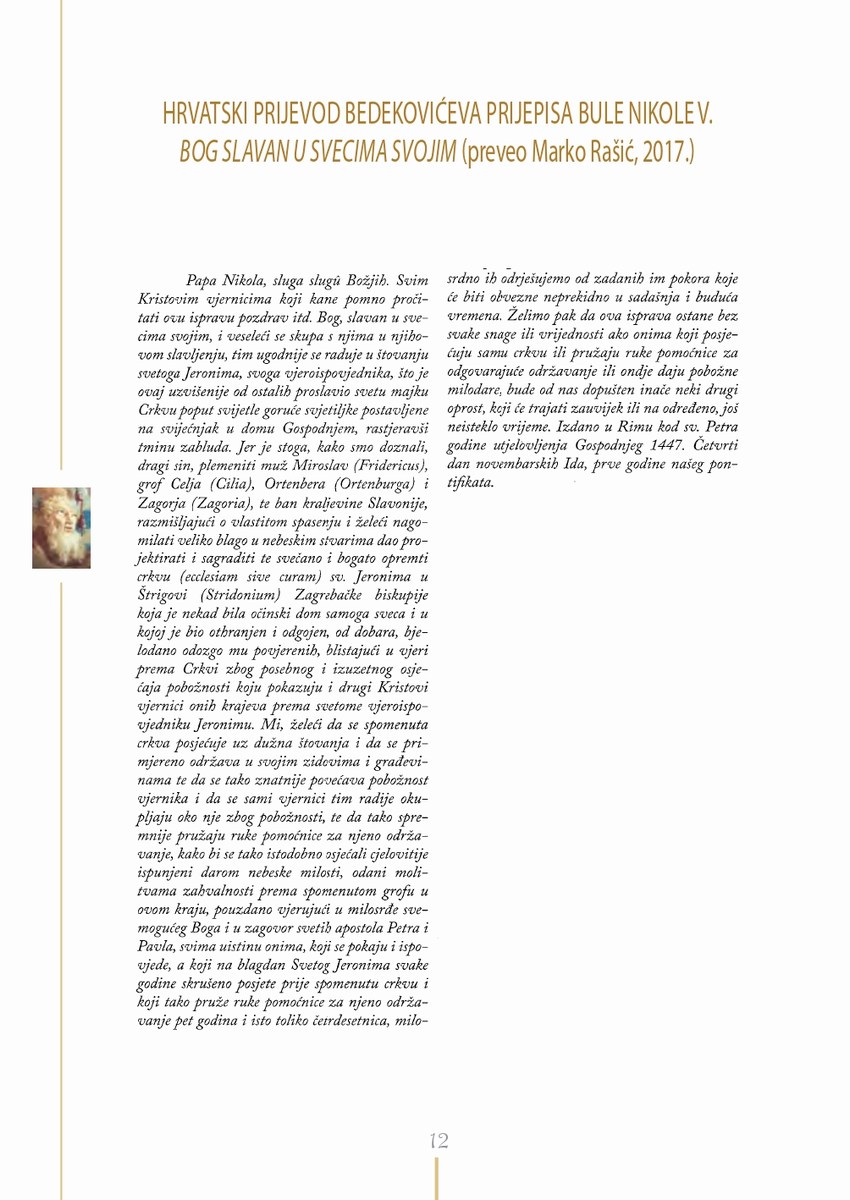 HRVATSKI PRIJEVOD BEDEKOVIĆEVA PRIJEPISA BULE NIKOLE V.
BOG SLAVAN U SVECIMA SVOJIM (preveo Marko Rašić, 2017.)

Papa Nikola, sluga slugû Božjih. Svim Kristovim vjernicima koji kane pomno pročitati ovu ispravu pozdrav itd. Bog, slavan u svecima svojim, i veseleći se skupa s njima u njihovom slavljenju, tim ugodnije se raduje u štovanju svetoga Jeronima, svoga vjeroispovjednika, što je ovaj uzvišenije od ostalih proslavio svetu majku Crkvu poput svijetle goruće svjetiljke postavljene na svijećnjak u domu Gospodnjem, rastjeravši tminu zabluda. Jer je stoga, kako smo doznali, dragi sin, plemeniti muž Miroslav (Fridericus), grof Celja (Cilia), Ortenbera (Ortenburga) i Zagorja (Zagoria), te ban kraljevine Slavonije, razmišljajući o vlastitom spasenju i želeći nagomilati veliko blago u nebeskim stvarima dao projektirati i sagraditi te svečano i bogato opremti crkvu (ecclesiam sive curam) sv. Jeronima u Štrigovi (Stridonium) Zagrebačke biskupije koja je nekad bila očinski dom samoga sveca i u kojoj je bio othranjen i odgojen, od dobara, bjelodano odozgo mu povjerenih, blistajući u vjeri prema Crkvi zbog posebnog i izuzetnog osjećaja pobožnosti koju pokazuju i drugi Kristovi vjernici onih krajeva prema svetome vjeroispovjedniku Jeronimu. Mi, želeći da se spomenuta crkva posjećuje uz dužna štovanja i da se primjereno održava u svojim zidovima i građevinama te da se tako znatnije povećava pobožnost vjernika i da se sami vjernici tim radije okupljaju oko nje zbog pobožnosti, te da tako spremnije pružaju ruke pomoćnice za njeno održavanje, kako bi se tako istodobno osjećali cjelovitije ispunjeni darom nebeske milosti, odani molitvama zahvalnosti prema spomenutom grofu u ovom kraju, pouzdano vjerujući u milosrđe svemogućeg Boga i u zagovor svetih apostola Petra i Pavla, svima uistinu onima, koji se pokaju i ispovjede, a koji na blagdan Svetog Jeronima svake godine skrušeno posjete prije spomenutu crkvu i koji tako pruže ruke pomoćnice za njeno održavanje pet godina i isto toliko četrdesetnica, milosrdno ih odrješujemo od zadanih im pokora koje će biti obvezne neprekidno u sadašnja i buduća vremena. Želimo pak da ova isprava ostane bez svake snage ili vrijednosti ako onima koji posjećuju samu crkvu ili pružaju ruke pomoćnice za odgovarajuće održavanje ili ondje daju pobožne milodare, bude od nas dopušten inače neki drugi oprost, koji će trajati zauvijek ili na određeno, još neisteklo vrijeme. Izdano u Rimu kod sv. Petra godine utjelovljenja Gospodnjeg 1447. Četvrti dan novembarskih Ida, prve godine našeg pontifikata.

12